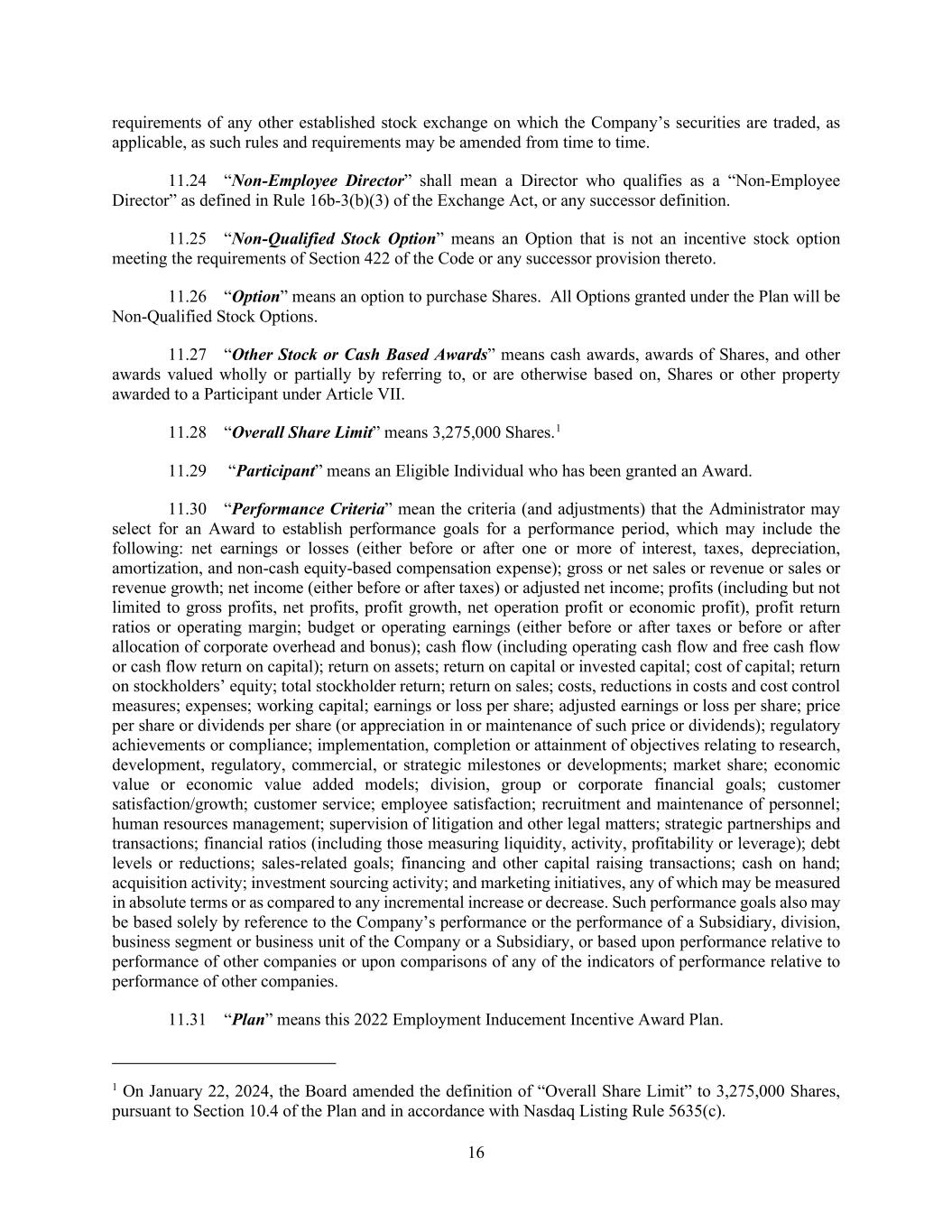 requirements of any other established stock exchange on which the Company's securities are traded, as applicable, as such rules and requirements may be amended from time to time.

11.24 "Non-Employee Director" shall mean a Director who qualifies as a "Non-Employee Director" as defined in Rule 16b-3(b)(3) of the Exchange Act, or any successor definition.

11.25 "Non-Qualified Stock Option" means an Option that is not an incentive stock option meeting the requirements of Section 422 of the Code or any successor provision thereto.

11.26 "Option" means an option to purchase Shares. All Options granted under the Plan will be Non-Qualified Stock Options.

11.27 "Other Stock or Cash Based Awards" means cash awards, awards of Shares, and other awards valued wholly or partially by referring to, or are otherwise based on, Shares or other property awarded to a Participant under Article VII.

11.28 "Overall Share Limit" means 3,275,000 Shares.$^1$

11.29 "Participant" means an Eligible Individual who has been granted an Award.

11.30 "Performance Criteria" mean the criteria (and adjustments) that the Administrator may select for an Award to establish performance goals for a performance period, which may include the following: net earnings or losses (either before or after one or more of interest, taxes, depreciation, amortization, and non-cash equity-based compensation expense); gross or net sales or revenue or sales or revenue growth; net income (either before or after taxes) or adjusted net income; profits (including but not limited to gross profits, net profits, profit growth, net operation profit or economic profit), profit return ratios or operating margin; budget or operating earnings (either before or after taxes or before or after allocation of corporate overhead and bonus); cash flow (including operating cash flow and free cash flow or cash flow return on capital); return on assets; return on capital or invested capital; cost of capital; return on stockholders' equity; total stockholder return; return on sales; costs, reductions in costs and cost control measures; expenses; working capital; earnings or loss per share; adjusted earnings or loss per share; price per share or dividends per share (or appreciation in or maintenance of such price or dividends); regulatory achievements or compliance; implementation, completion or attainment of objectives relating to research, development, regulatory, commercial, or strategic milestones or developments; market share; economic value or economic value added models; division, group or corporate financial goals; customer satisfaction/growth; customer service; employee satisfaction; recruitment and maintenance of personnel; human resources management; supervision of litigation and other legal matters; strategic partnerships and transactions; financial ratios (including those measuring liquidity, activity, profitability or leverage); debt levels or reductions; sales-related goals; financing and other capital raising transactions; cash on hand; acquisition activity; investment sourcing activity; and marketing initiatives, any of which may be measured in absolute terms or as compared to any incremental increase or decrease. Such performance goals also may be based solely by reference to the Company's performance or the performance of a Subsidiary, division, business segment or business unit of the Company or a Subsidiary, or based upon performance relative to performance of other companies or upon comparisons of any of the indicators of performance relative to performance of other companies.

11.31 "Plan" means this 2022 Employment Inducement Incentive Award Plan.

$^1$ On January 22, 2024, the Board amended the definition of "Overall Share Limit" to 3,275,000 Shares, pursuant to Section 10.4 of the Plan and in accordance with Nasdaq Listing Rule 5635(c).

16